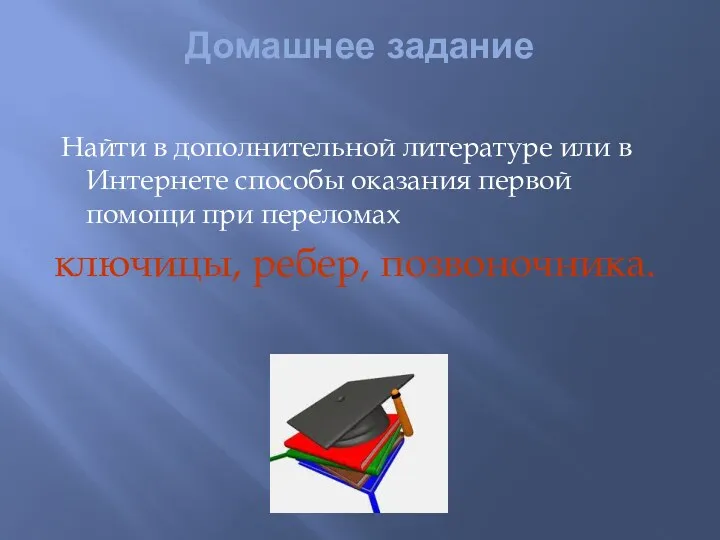 Домашнее задание

Найти в дополнительной литературе или в Интернете способы оказания первой помощи при переломах

ключицы, ребер, позвоночника.